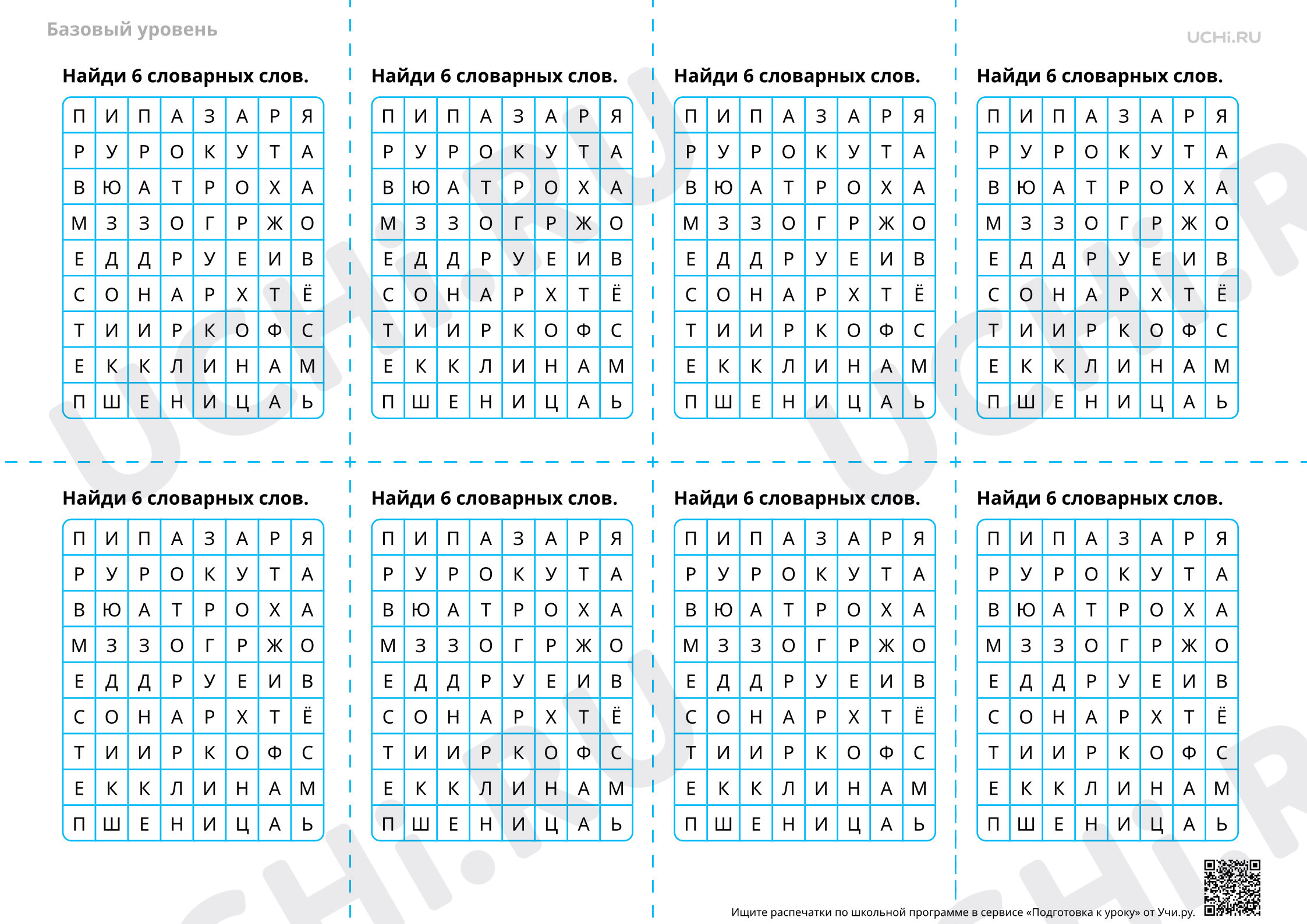 Базовый уровень

UCHi.RU

Найди 6 словарных слов.

| П | И | П | А | З | А | Р | Я |
|---|---|---|---|---|---|---|---|
| Р | У | Р | О | К | У | Т | А |
| В | Ю | А | Т | Р | О | Х | А |
| М | З | З | О | Г | Р | Ж | О |
| Е | Д | Д | Р | У | Е | И | В |
| С | О | Н | А | Р | Х | Т | Ё |
| Т | И | И | Р | К | О | Ф | С |
| Е | К | К | Л | И | Н | А | М |
| П | Ш | Е | Н | И | Ц | А | Ь |

Найди 6 словарных слов.

| П | И | П | А | З | А | Р | Я |
|---|---|---|---|---|---|---|---|
| Р | У | Р | О | К | У | Т | А |
| В | Ю | А | Т | Р | О | Х | А |
| М | З | З | О | Г | Р | Ж | О |
| Е | Д | Д | Р | У | Е | И | В |
| С | О | Н | А | Р | Х | Т | Ё |
| Т | И | И | Р | К | О | Ф | С |
| Е | К | К | Л | И | Н | А | М |
| П | Ш | Е | Н | И | Ц | А | Ь |

Найди 6 словарных слов.

| П | И | П | А | З | А | Р | Я |
|---|---|---|---|---|---|---|---|
| Р | У | Р | О | К | У | Т | А |
| В | Ю | А | Т | Р | О | Х | А |
| М | З | З | О | Г | Р | Ж | О |
| Е | Д | Д | Р | У | Е | И | В |
| С | О | Н | А | Р | Х | Т | Ё |
| Т | И | И | Р | К | О | Ф | С |
| Е | К | К | Л | И | Н | А | М |
| П | Ш | Е | Н | И | Ц | А | Ь |

Найди 6 словарных слов.

| П | И | П | А | З | А | Р | Я |
|---|---|---|---|---|---|---|---|
| Р | У | Р | О | К | У | Т | А |
| В | Ю | А | Т | Р | О | Х | А |
| М | З | З | О | Г | Р | Ж | О |
| Е | Д | Д | Р | У | Е | И | В |
| С | О | Н | А | Р | Х | Т | Ё |
| Т | И | И | Р | К | О | Ф | С |
| Е | К | К | Л | И | Н | А | М |
| П | Ш | Е | Н | И | Ц | А | Ь |

Найди 6 словарных слов.

| П | И | П | А | З | А | Р | Я |
|---|---|---|---|---|---|---|---|
| Р | У | Р | О | К | У | Т | А |
| В | Ю | А | Т | Р | О | Х | А |
| М | З | З | О | Г | Р | Ж | О |
| Е | Д | Д | Р | У | Е | И | В |
| С | О | Н | А | Р | Х | Т | Ё |
| Т | И | И | Р | К | О | Ф | С |
| Е | К | К | Л | И | Н | А | М |
| П | Ш | Е | Н | И | Ц | А | Ь |

Найди 6 словарных слов.

| П | И | П | А | З | А | Р | Я |
|---|---|---|---|---|---|---|---|
| Р | У | Р | О | К | У | Т | А |
| В | Ю | А | Т | Р | О | Х | А |
| М | З | З | О | Г | Р | Ж | О |
| Е | Д | Д | Р | У | Е | И | В |
| С | О | Н | А | Р | Х | Т | Ё |
| Т | И | И | Р | К | О | Ф | С |
| Е | К | К | Л | И | Н | А | М |
| П | Ш | Е | Н | И | Ц | А | Ь |

Найди 6 словарных слов.

| П | И | П | А | З | А | Р | Я |
|---|---|---|---|---|---|---|---|
| Р | У | Р | О | К | У | Т | А |
| В | Ю | А | Т | Р | О | Х | А |
| М | З | З | О | Г | Р | Ж | О |
| Е | Д | Д | Р | У | Е | И | В |
| С | О | Н | А | Р | Х | Т | Ё |
| Т | И | И | Р | К | О | Ф | С |
| Е | К | К | Л | И | Н | А | М |
| П | Ш | Е | Н | И | Ц | А | Ь |

Найди 6 словарных слов.

| П | И | П | А | З | А | Р | Я |
|---|---|---|---|---|---|---|---|
| Р | У | Р | О | К | У | Т | А |
| В | Ю | А | Т | Р | О | Х | А |
| М | З | З | О | Г | Р | Ж | О |
| Е | Д | Д | Р | У | Е | И | В |
| С | О | Н | А | Р | Х | Т | Ё |
| Т | И | И | Р | К | О | Ф | С |
| Е | К | К | Л | И | Н | А | М |
| П | Ш | Е | Н | И | Ц | А | Ь |

Ищите распечатки по школьной программе в сервисе «Подготовка к уроку» от Учи.ру.